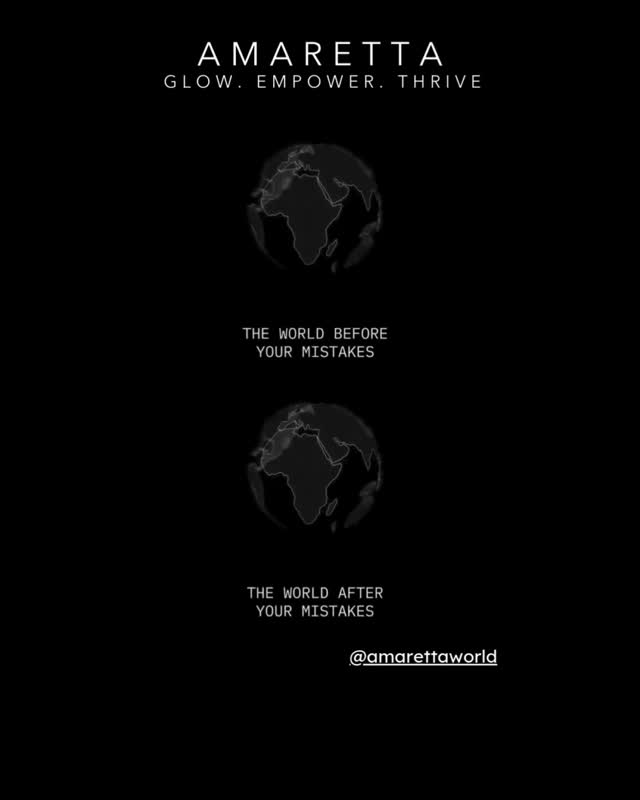 AMARETTA
GLOW. EMPOWER. THRIVE

THE WORLD BEFORE YOUR MISTAKES

THE WORLD AFTER YOUR MISTAKES

@amarettaworld